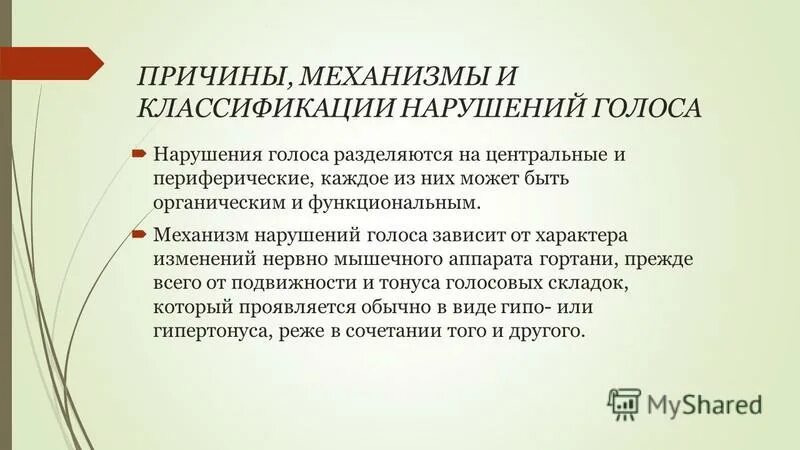 ПРИЧИНЫ, МЕХАНИЗМЫ И КЛАССИФИКАЦИИ НАРУШЕНИЙ ГОЛОСА

Нарушения голоса разделяются на центральные и периферические, каждое из них может быть органическим и функциональным.

Механизм нарушений голоса зависит от характера изменений нервно мышечного аппарата гортани, прежде всего от подвижности и тонуса голосовых складок, который проявляется обычно в виде гипо- или гипертонуса, реже в сочетании того и другого.

MyShared